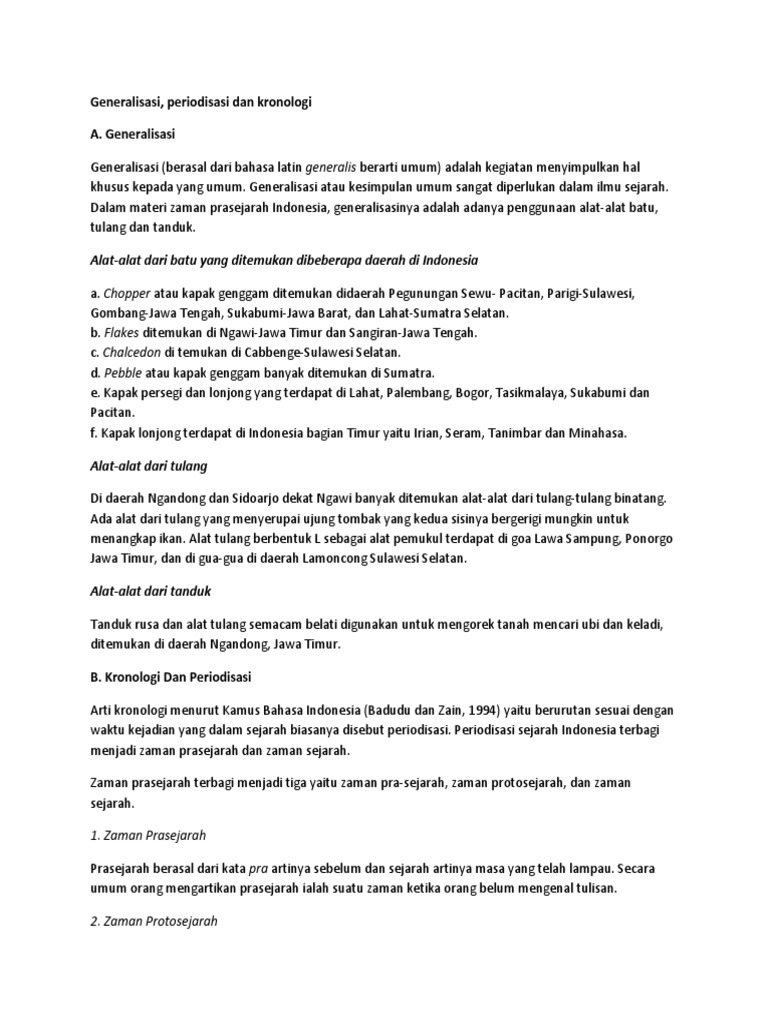 Generalisasi, periodisasi dan kronologi

A. Generalisasi

Generalisasi (berasal dari bahasa latin generalis berarti umum) adalah kegiatan menyimpulkan hal khusus kepada yang umum. Generalisasi atau kesimpulan umum sangat diperlukan dalam ilmu sejarah. Dalam materi zaman prasejarah Indonesia, generalisasinya adalah adanya penggunaan alat-alat batu, tulang dan tanduk.

Alat-alat dari batu yang ditemukan dibeberapa daerah di Indonesia

a. Chopper atau kapak genggam ditemukan didaerah Pegunungan Sewu- Pacitan, Parigi-Sulawesi, Gombang-Jawa Tengah, Sukabumi-Jawa Barat, dan Lahat-Sumatra Selatan.
b. Flakes ditemukan di Ngawi-Jawa Timur dan Sangiran-Jawa Tengah.
c. Chalcedon di temukan di Cabbenge-Sulawesi Selatan.
d. Pebble atau kapak genggam banyak ditemukan di Sumatra.
e. Kapak persegi dan lonjong yang terdapat di Lahat, Palembang, Bogor, Tasikmalaya, Sukabumi dan Pacitan.
f. Kapak lonjong terdapat di Indonesia bagian Timur yaitu Irian, Seram, Tanimbar dan Minahasa.

Alat-alat dari tulang

Di daerah Ngandong dan Sidoarjo dekat Ngawi banyak ditemukan alat-alat dari tulang-tulang binatang. Ada alat dari tulang yang menyerupai ujung tombak yang kedua sisinya bergerigi mungkin untuk menangkap ikan. Alat tulang berbentuk L sebagai alat pemukul terdapat di goa Lawa Sampung, Ponorgo Jawa Timur, dan di gua-gua di daerah Lamoncong Sulawesi Selatan.

Alat-alat dari tanduk

Tanduk rusa dan alat tulang semacam belati digunakan untuk mengorek tanah mencari ubi dan keladi, ditemukan di daerah Ngandong, Jawa Timur.

B. Kronologi Dan Periodisasi

Arti kronologi menurut Kamus Bahasa Indonesia (Badudu dan Zain, 1994) yaitu berurutan sesuai dengan waktu kejadian yang dalam sejarah biasanya disebut periodisasi. Periodisasi sejarah Indonesia terbagi menjadi zaman prasejarah dan zaman sejarah.

Zaman prasejarah terbagi menjadi tiga yaitu zaman pra-sejarah, zaman protosejarah, dan zaman sejarah.

1. Zaman Prasejarah

Prasejarah berasal dari kata pra artinya sebelum dan sejarah artinya masa yang telah lampau. Secara umum orang mengartikan prasejarah ialah suatu zaman ketika orang belum mengenal tulisan.

2. Zaman Protosejarah